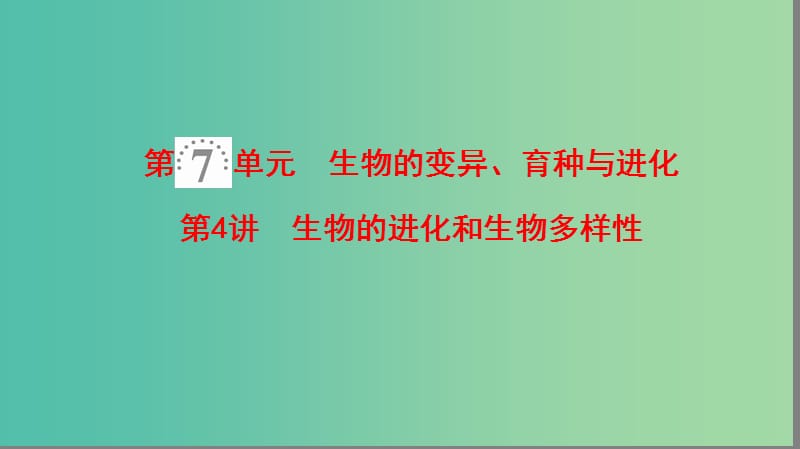 第7单元　生物的变异、育种与进化

第4讲　生物的进化和生物多样性